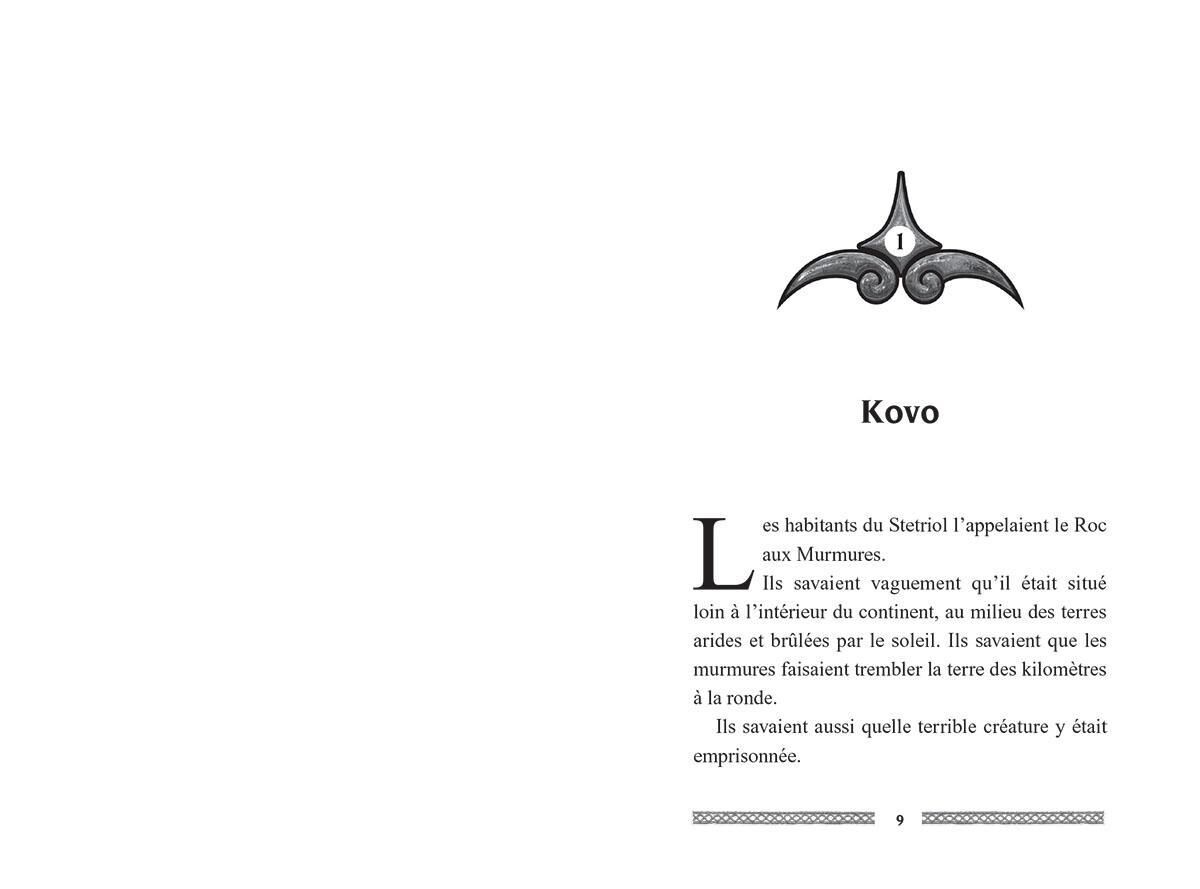 1

Kovo

Les habitants du Stetriol l'appelaient le Roc aux Murmures.

Ils savaient vaguement qu'il était situé loin à l'intérieur du continent, au milieu des terres arides et brûlées par le soleil. Ils savaient que les murmures faisaient trembler la terre des kilomètres à la ronde.

Ils savaient aussi quelle terrible créature y était emprisonnée.

9